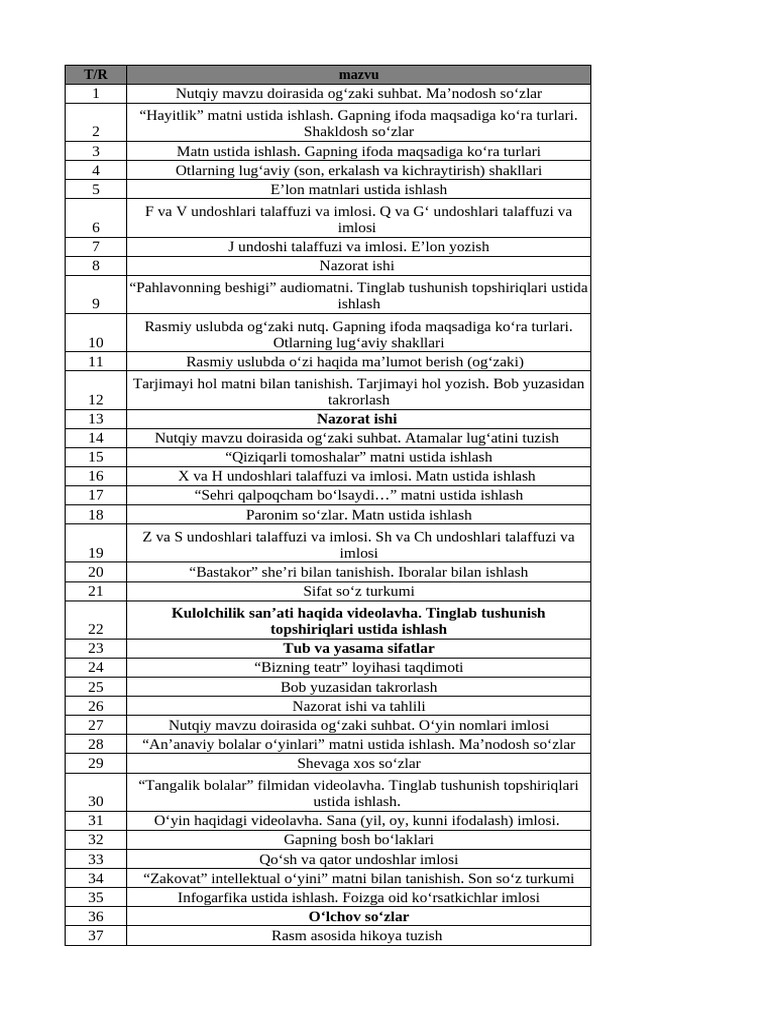 | T/R | mazvu |
|---|---|
| 1 | Nutqiy mavzu doirasida og‘zaki suhbat. Ma’nodosh so‘zlar |
| 2 | “Hayitlik” matni ustida ishlash. Gapning ifoda maqsadiga ko‘ra turlari. Shakldosh so‘zlar |
| 3 | Matn ustida ishlash. Gapning ifoda maqsadiga ko‘ra turlari |
| 4 | Otlarning lug‘aviy (son, erkalash va kichraytirish) shakllari |
| 5 | E’lon matnlari ustida ishlash |
| 6 | F va V undoshlari talaffuzi va imlosi. Q va G‘ undoshlari talaffuzi va imlosi |
| 7 | J undoshi talaffuzi va imlosi. E’lon yozish |
| 8 | Nazorat ishi |
| 9 | “Pahlavonning beshigi” audiomatni. Tinglab tushunish topshiriqlari ustida ishlash |
| 10 | Rasmiy uslubda og‘zaki nutq. Gapning ifoda maqsadiga ko‘ra turlari. Otlarning lug‘aviy shakllari |
| 11 | Rasmiy uslubda o‘zi haqida ma’lumot berish (og‘zaki) |
| 12 | Tarjimayi hol matni bilan tanishish. Tarjimayi hol yozish. Bob yuzasidan takrorlash |
| 13 | **Nazorat ishi** |
| 14 | Nutqiy mavzu doirasida og‘zaki suhbat. Atamalar lug‘atini tuzish |
| 15 | “Qiziqarli tomoshalar” matni ustida ishlash |
| 16 | X va H undoshlari talaffuzi va imlosi. Matn ustida ishlash |
| 17 | “Sehri qalpoqcham bo‘lsaydi…” matni ustida ishlash |
| 18 | Paronim so‘zlar. Matn ustida ishlash |
| 19 | Z va S undoshlari talaffuzi va imlosi. Sh va Ch undoshlari talaffuzi va imlosi |
| 20 | “Bastakor” she’ri bilan tanishish. Iboralar bilan ishlash |
| 21 | Sifat so‘z turkumi |
| 22 | **Kulolchilik san’ati haqida videolavha. Tinglab tushunish topshiriqlari ustida ishlash** |
| 23 | **Tub va yasama sifatlar** |
| 24 | “Bizning teatr” loyihasi taqdimoti |
| 25 | Bob yuzasidan takrorlash |
| 26 | Nazorat ishi va tahlili |
| 27 | Nutqiy mavzu doirasida og‘zaki suhbat. O‘yin nomlari imlosi |
| 28 | “An’anaviy bolalar o‘yinlari” matni ustida ishlash. Ma’nodosh so‘zlar |
| 29 | Shevaga xos so‘zlar |
| 30 | “Tangalik bolalar” filmidan videolavha. Tinglab tushunish topshiriqlari ustida ishlash. |
| 31 | O‘yin haqidagi videolavha. Sana (yil, oy, kunni ifodalash) imlosi. |
| 32 | Gapning bosh bo‘laklari |
| 33 | Qo‘sh va qator undoshlar imlosi |
| 34 | “Zakovat” intellektual o‘yini” matni bilan tanishish. Son so‘z turkumi |
| 35 | Infogarfika ustida ishlash. Foizga oid ko‘rsatkichlar imlosi |
| 36 | **O‘lchov so‘zlar** |
| 37 | Rasm asosida hikoya tuzish |